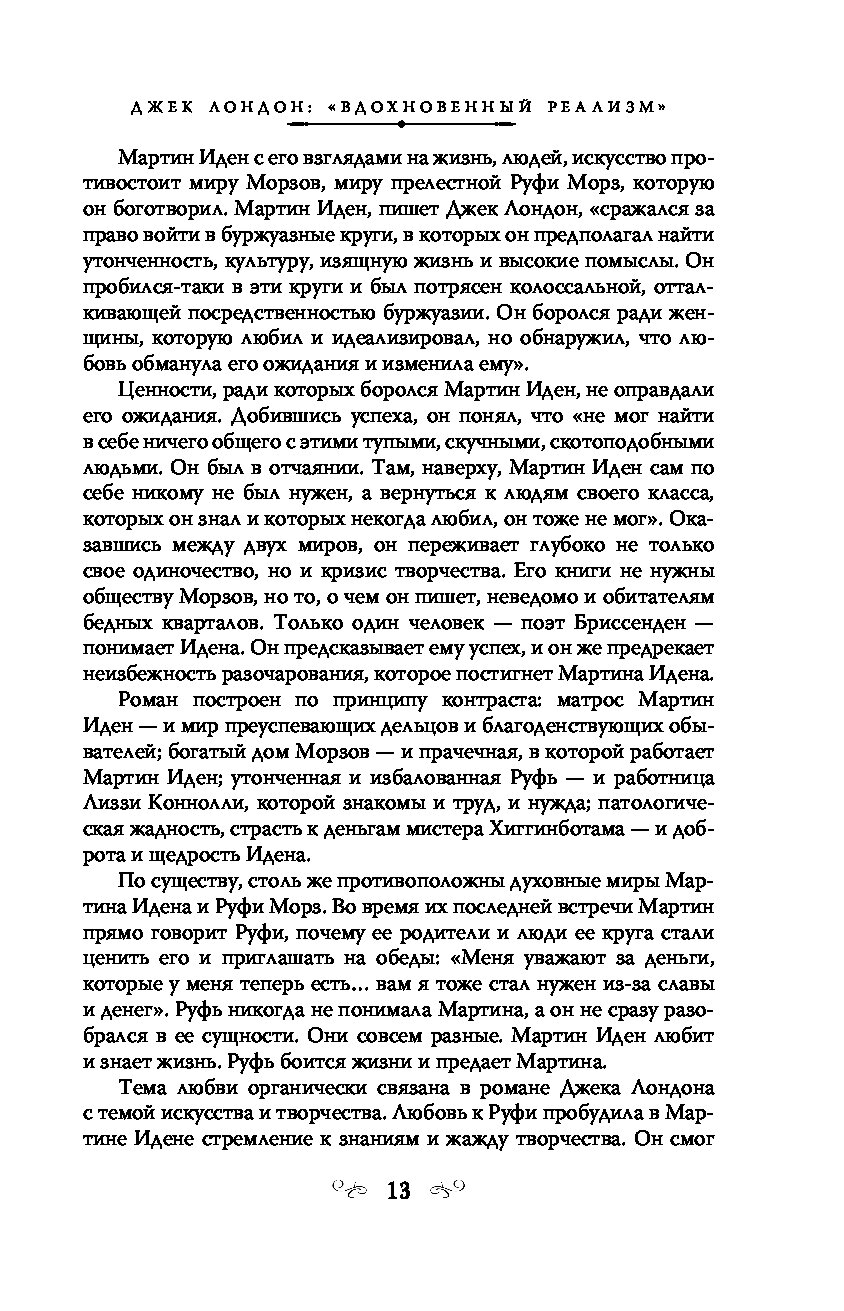 ДЖЕК ЛОНДОН: «ВДОХНОВЕННЫЙ РЕАЛИЗМ»

Мартин Иден с его взглядами на жизнь, людей, искусство противостоит миру Морзов, миру прелестной Руфи Морз, которую он боготворил. Мартин Иден, пишет Джек Лондон, «сражался за право войти в буржуазные круги, в которых он предполагал найти утонченность, культуру, изящную жизнь и высокие помыслы. Он пробился-таки в эти круги и был потрясен колоссальной, отталкивающей посредственностью буржуазии. Он боролся ради женщины, которую любил и идеализировал, но обнаружил, что любовь обманула его ожидания и изменила ему».

Ценности, ради которых боролся Мартин Иден, не оправдали его ожидания. Добившись успеха, он понял, что «не мог найти в себе ничего общего с этими тупыми, скучными, скотоподобными людьми. Он был в отчаянии. Там, наверху, Мартин Иден сам по себе никому не был нужен, а вернуться к людям своего класса, которых он знал и которых некогда любил, он тоже не мог». Оказавшись между двух миров, он переживает глубоко не только свое одиночество, но и кризис творчества. Его книги не нужны обществу Морзов, но то, о чем он пишет, неведомо и обитателям бедных кварталов. Только один человек — поэт Бриссенден — понимает Идена. Он предсказывает ему успех, и он же предрекает неизбежность разочарования, которое постигнет Мартина Идена.

Роман построен по принципу контраста: матрос Мартин Иден — и мир преуспевающих дельцов и благоденствующих обывателей; богатый дом Морзов — и прачечная, в которой работает Мартин Иден; утонченная и избалованная Руфь — и работница Лиззи Коннолли, которой знакомы и труд, и нужда; патологическая жадность, страсть к деньгам мистера Хиггинботама — и доброта и щедрость Идена.

По существу, столь же противоположны духовные миры Мартина Идена и Руфи Морз. Во время их последней встречи Мартин прямо говорит Руфи, почему ее родители и люди ее круга стали ценить его и приглашать на обеды: «Меня уважают за деньги, которые у меня теперь есть... вам я тоже стал нужен из-за славы и денег». Руфь никогда не понимала Мартина, а он не сразу разобрался в ее сущности. Они совсем разные. Мартин Иден любит и знает жизнь. Руфь боится жизни и предает Мартина.

Тема любви органически связана в романе Джека Лондона с темой искусства и творчества. Любовь к Руфи пробудила в Мартине Идене стремление к знаниям и жажду творчества. Он смог

13